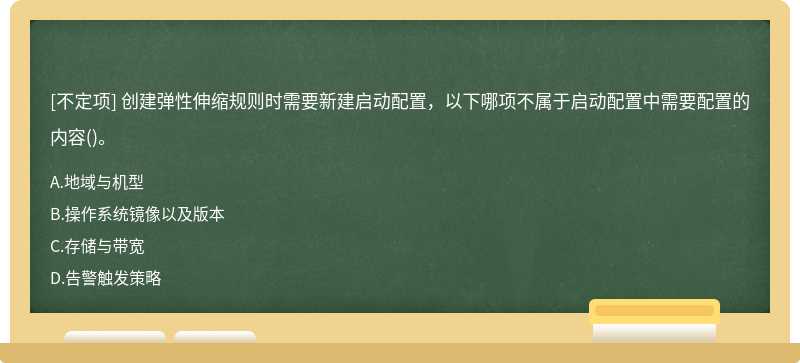 [不定项] 创建弹性伸缩规则时需要新建启动配置，以下哪项不属于启动配置中需要配置的内容()。

A.地域与机型
B.操作系统镜像以及版本
C.存储与带宽
D.告警触发策略